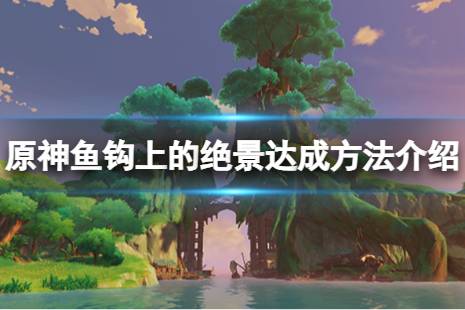 原神鱼钩上的绝景达成方法介绍